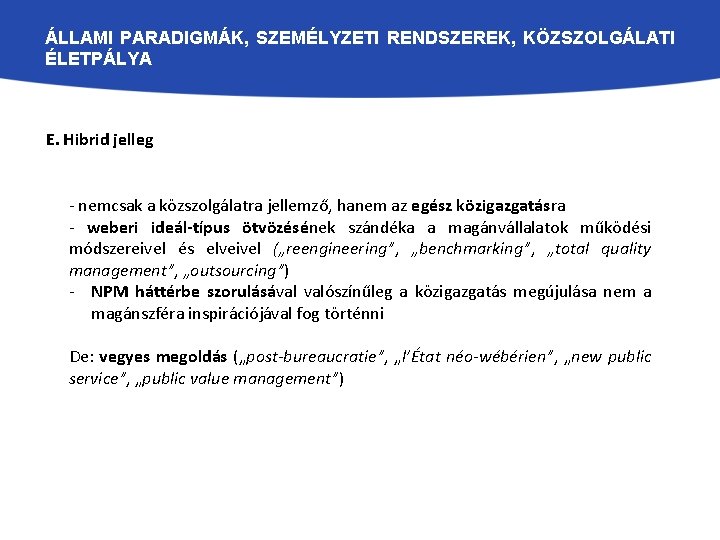 ÁLLAMI PARADIGMÁK, SZEMÉLYZETI RENDSZEREK, KÖZSZOLGÁLATI ÉLETPÁLYA

E. Hibrid jelleg

- nemcsak a közszolgálatra jellemző, hanem az egész közigazgatásra
- weberi ideál-típus ötvözésének szándéka a magánvállalatok működési módszereivel és elveivel („reengineering", „benchmarking", „total quality management", „outsourcing")
- NPM háttérbe szorulásával valószínűleg a közigazgatás megújulása nem a magánszféra inspirációjával fog történni

De: vegyes megoldás („post-bureaucratie", „l'État néo-wébérien", „new public service", „public value management")